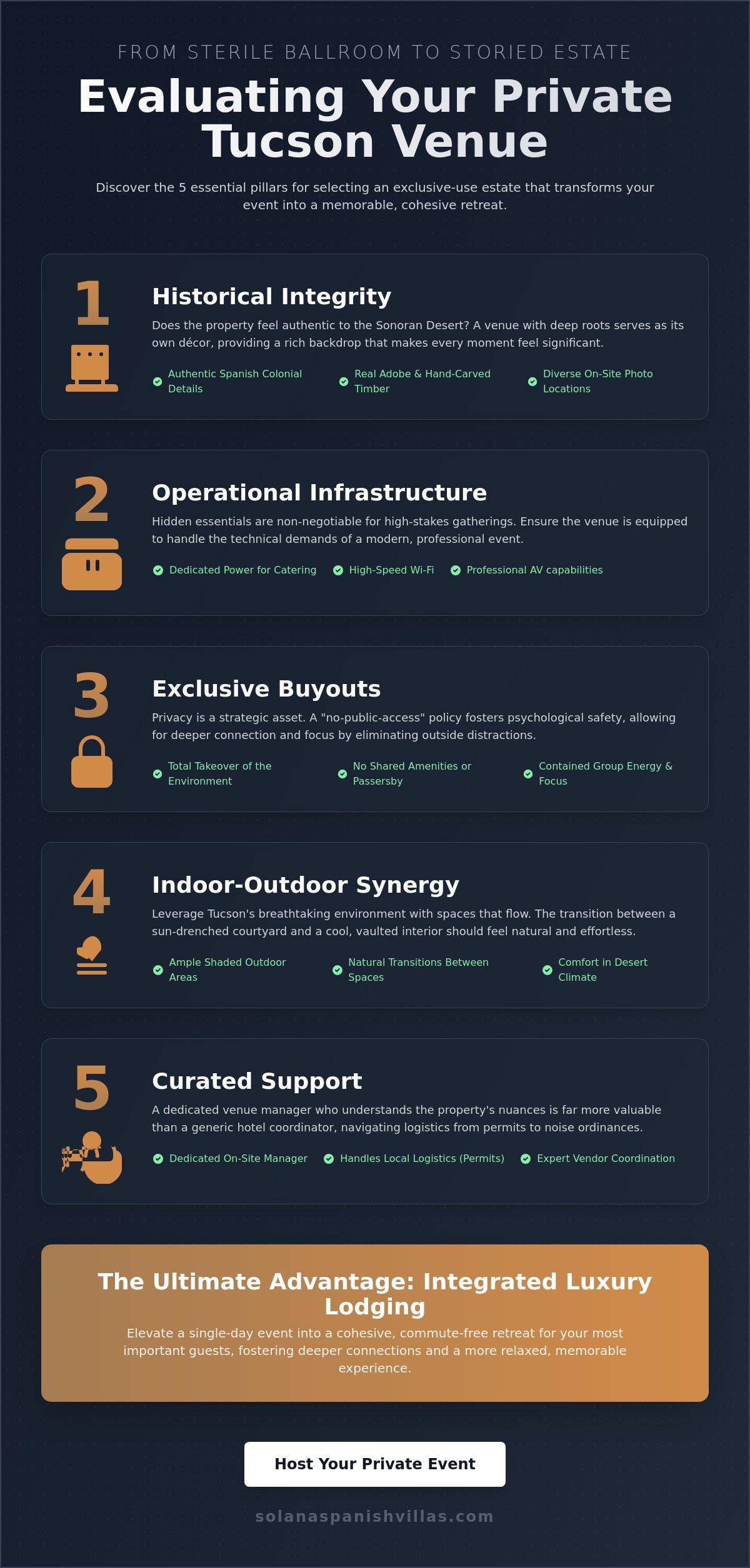 FROM STERILE BALLROOM TO STORIED ESTATE

Evaluating Your Private Tucson Venue

Discover the 5 essential pillars for selecting an exclusive-use estate that transforms your event into a memorable, cohesive retreat.

1

Historical Integrity

Does the property feel authentic to the Sonoran Desert? A venue with deep roots serves as its own décor, providing a rich backdrop that makes every moment feel significant.

Authentic Spanish Colonial Details

Real Adobe & Hand-Carved Timber

Diverse On-Site Photo Locations

2

Operational Infrastructure

Hidden essentials are non-negotiable for high-stakes gatherings. Ensure the venue is equipped to handle the technical demands of a modern, professional event.

Dedicated Power for Catering

High-Speed Wi-Fi

Professional AV capabilities

3

Exclusive Buyouts

Privacy is a strategic asset. A "no-public-access" policy fosters psychological safety, allowing for deeper connection and focus by eliminating outside distractions.

Total Takeover of the Environment

No Shared Amenities or Passersby

Contained Group Energy & Focus

4

Indoor-Outdoor Synergy

Leverage Tucson's breathtaking environment with spaces that flow. The transition between a sun-drenched courtyard and a cool, vaulted interior should feel natural and effortless.

Ample Shaded Outdoor Areas

Natural Transitions Between Spaces

Comfort in Desert Climate

5

Curated Support

A dedicated venue manager who understands the property's nuances is far more valuable than a generic hotel coordinator, navigating logistics from permits to noise ordinances.

Dedicated On-Site Manager

Handles Local Logistics (Permits)

Expert Vendor Coordination

The Ultimate Advantage: Integrated Luxury Lodging

Elevate a single-day event into a cohesive, commute-free retreat for your most important guests, fostering deeper connections and a more relaxed, memorable experience.

Host Your Private Event

solanaspanishvillas.com